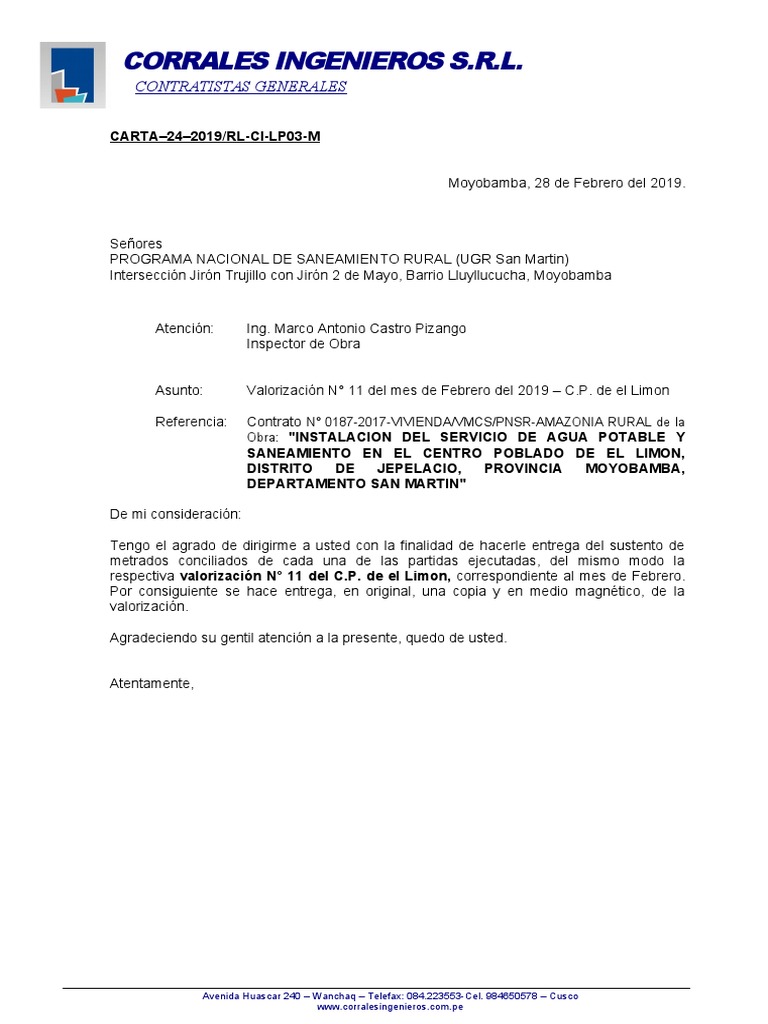 CORRALES INGENIEROS S.R.L.
CONTRATISTAS GENERALES

CARTA–24–2019/RL-CI-LP03-M

Moyobamba, 28 de Febrero del 2019.

Señores
PROGRAMA NACIONAL DE SANEAMIENTO RURAL (UGR San Martin)
Intersección Jirón Trujillo con Jirón 2 de Mayo, Barrio Lluyllucucha, Moyobamba

Atención: Ing. Marco Antonio Castro Pizango
Inspector de Obra

Asunto: Valorización N° 11 del mes de Febrero del 2019 – C.P. de el Limon

Referencia: Contrato N° 0187-2017-VIVIENDA/VMCS/PNSR-AMAZONIA RURAL de la Obra: "INSTALACION DEL SERVICIO DE AGUA POTABLE Y SANEAMIENTO EN EL CENTRO POBLADO DE EL LIMON, DISTRITO DE JEPELACIO, PROVINCIA MOYOBAMBA, DEPARTAMENTO SAN MARTIN"

De mi consideración:

Tengo el agrado de dirigirme a usted con la finalidad de hacerle entrega del sustento de metrados conciliados de cada una de las partidas ejecutadas, del mismo modo la respectiva valorización N° 11 del C.P. de el Limon, correspondiente al mes de Febrero. Por consiguiente se hace entrega, en original, una copia y en medio magnético, de la valorización.

Agradeciendo su gentil atención a la presente, quedo de usted.

Atentamente,

Avenida Huascar 240 – Wanchaq – Telefax: 084.223553- Cel. 984650578 – Cusco
www.corralesingenieros.com.pe